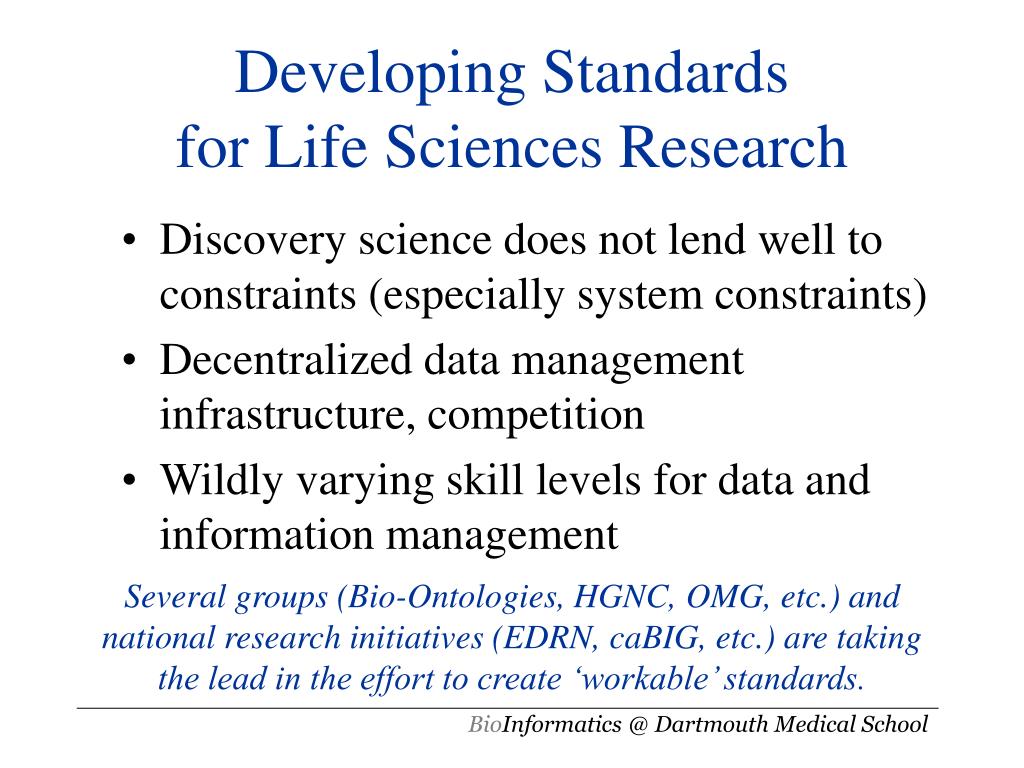 Developing Standards for Life Sciences Research

• Discovery science does not lend well to constraints (especially system constraints)
• Decentralized data management infrastructure, competition
• Wildly varying skill levels for data and information management

Several groups (Bio-Ontologies, HGNC, OMG, etc.) and national research initiatives (EDRN, caBIG, etc.) are taking the lead in the effort to create ‘workable’ standards.

BioInformatics @ Dartmouth Medical School